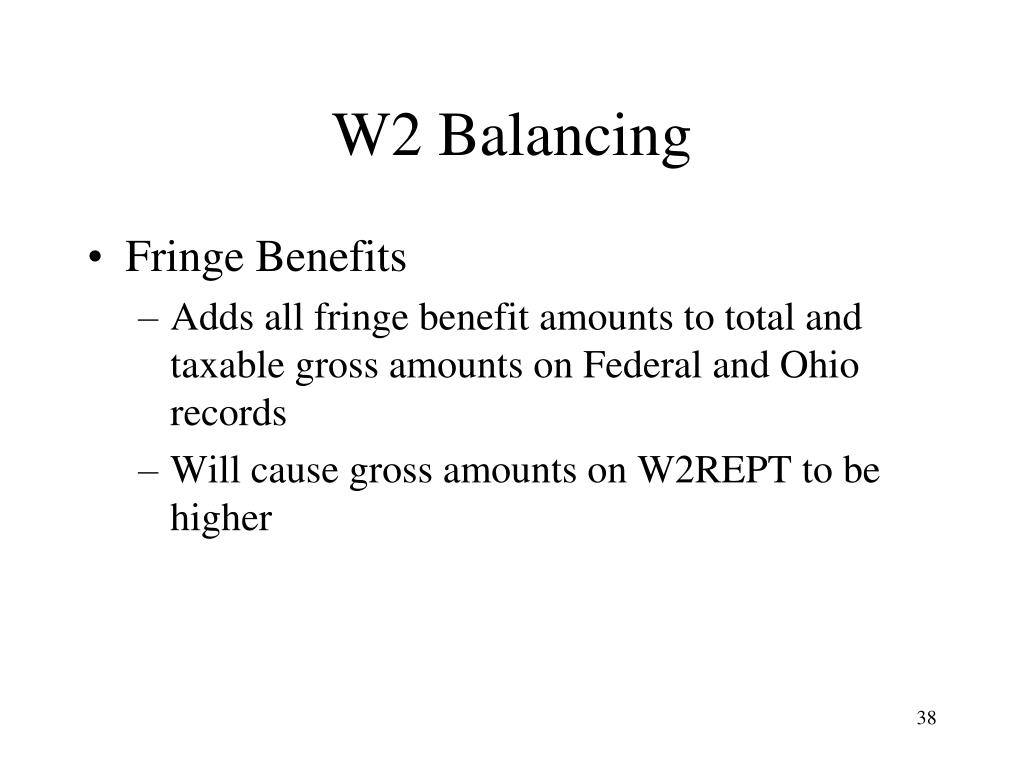 W2 Balancing

• Fringe Benefits
– Adds all fringe benefit amounts to total and taxable gross amounts on Federal and Ohio records
– Will cause gross amounts on W2REPT to be higher

38